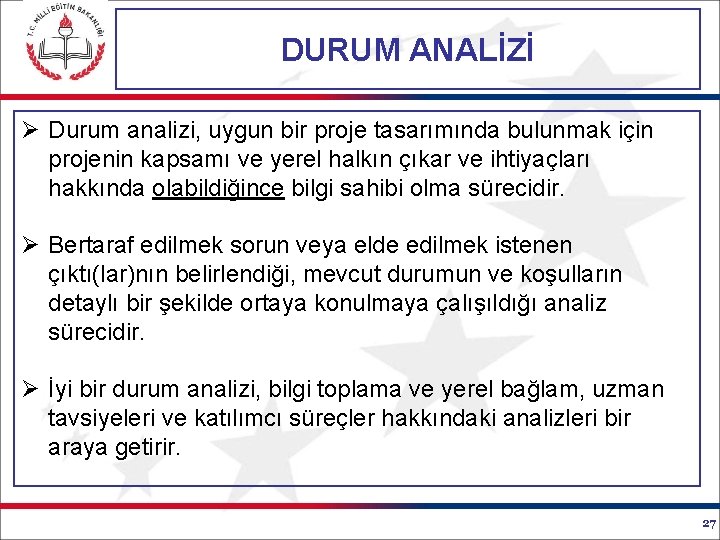 T.C. MİLLİ EĞİTİM BAKANLIĞI

DURUM ANALİZİ

➢ Durum analizi, uygun bir proje tasarımında bulunmak için projenin kapsamı ve yerel halkın çıkar ve ihtiyaçları hakkında olabildiğince bilgi sahibi olma sürecidir.

➢ Bertaraf edilmek sorun veya elde edilmek istenen çıktı(lar)nın belirlendiği, mevcut durumun ve koşulların detaylı bir şekilde ortaya konulmaya çalışıldığı analiz sürecidir.

➢ İyi bir durum analizi, bilgi toplama ve yerel bağlam, uzman tavsiyeleri ve katılımcı süreçler hakkındaki analizleri bir araya getirir.

27